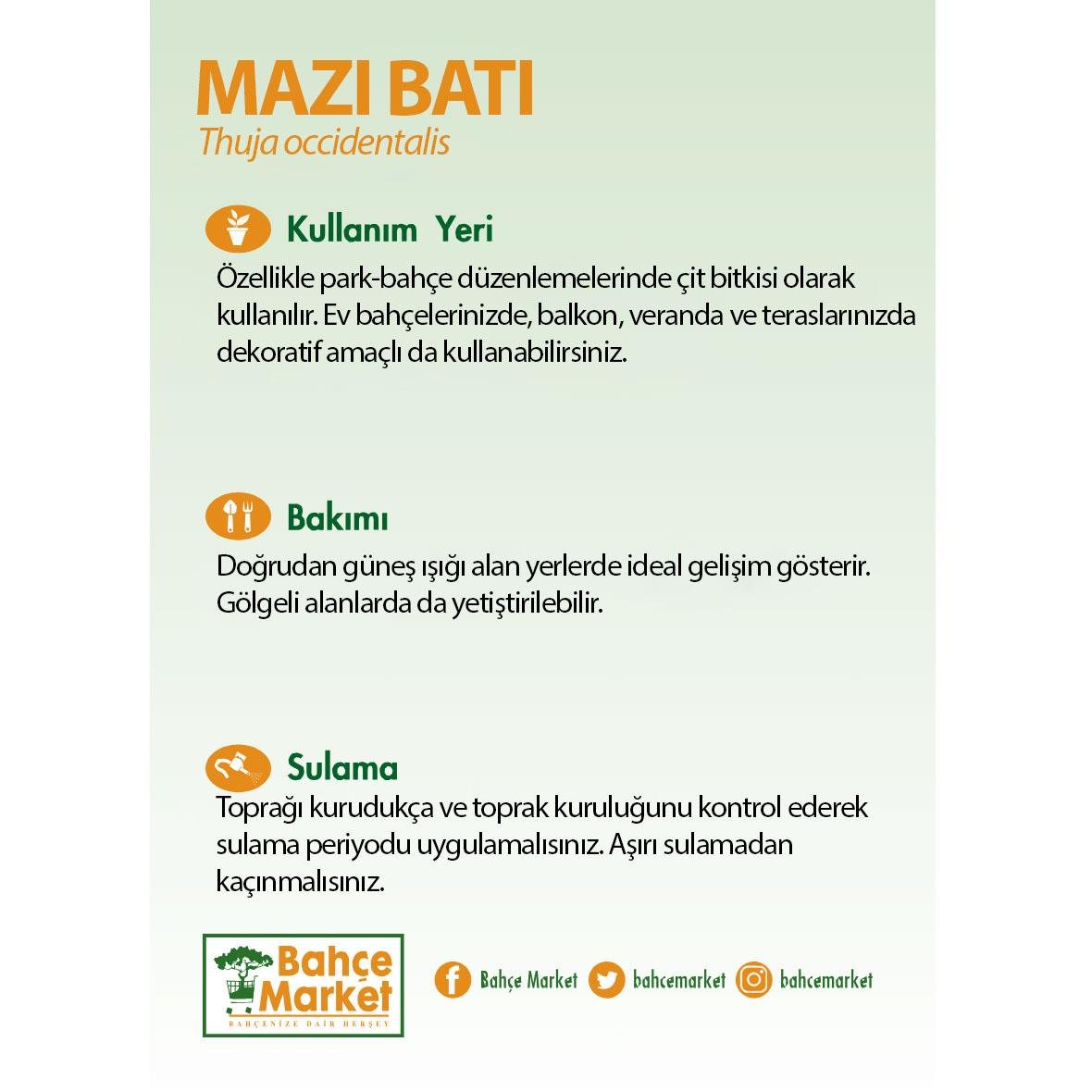 MAZI BATI
Thuja occidentalis

Kullanım Yeri
Özellikle park-bahçe düzenlemelerinde çit bitkisi olarak kullanılır. Ev bahçelerinizde, balkon, veranda ve teraslarınızda dekoratif amaçlı da kullanabilirsiniz.

Bakımı
Doğrudan güneş ışığı alan yerlerde ideal gelişim gösterir. Gölgeli alanlarda da yetiştirilebilir.

Sulama
Toprağı kurudukça ve toprak kuruluğunu kontrol ederek sulama periyodu uygulamalısınız. Aşırı sulamadan kaçınmalısınız.

Bahçe Market
BAHÇENİZE DAİR HERŞEY

Bahçe Market bahcemarket bahcemarket